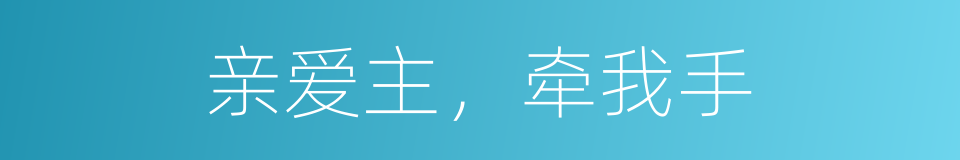 亲爱主，牵我手